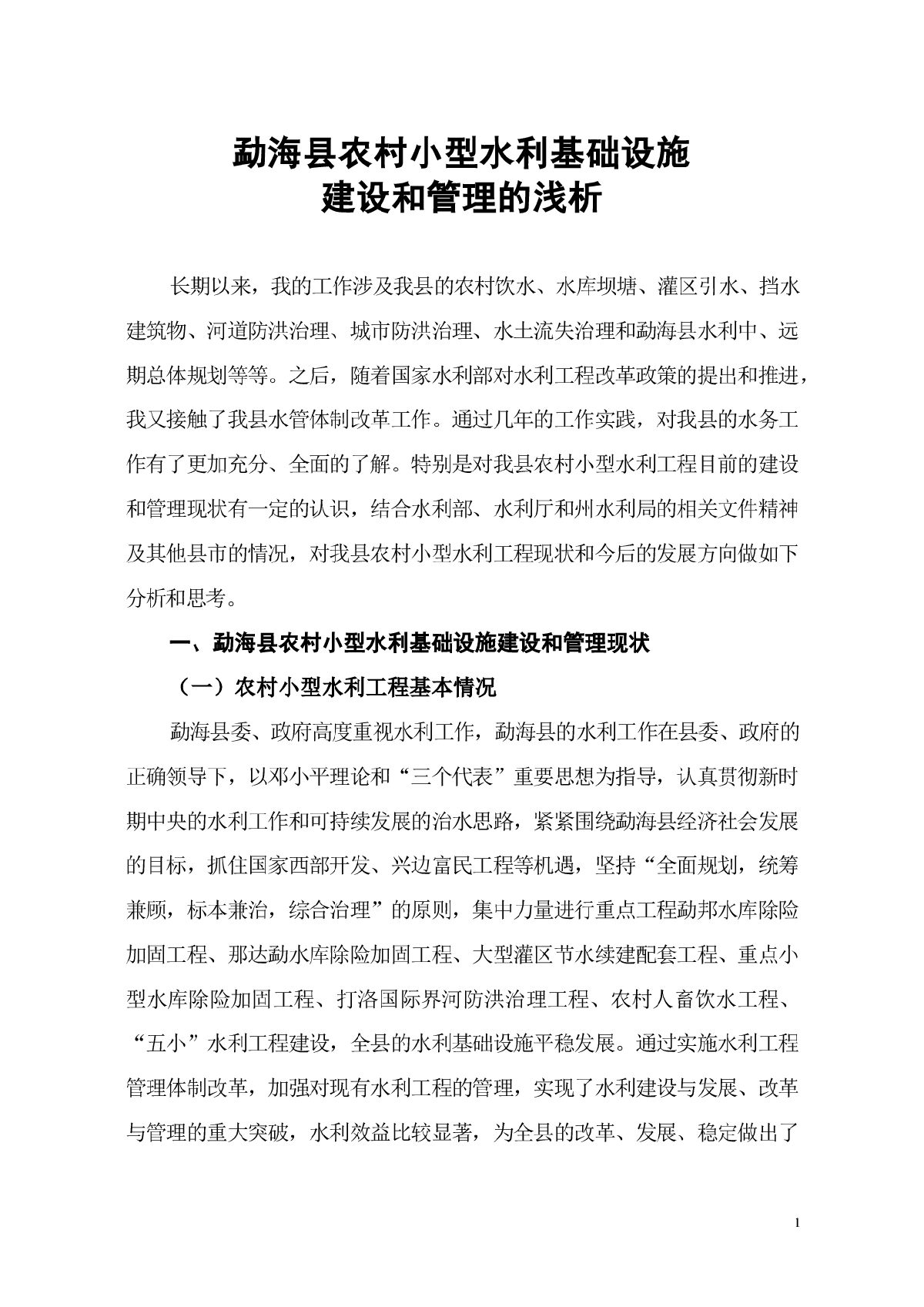 勐海县农村小型水利基础设施
建设和管理的浅析

长期以来，我的工作涉及我县的农村饮水、水库坝塘、灌区引水、挡水建筑物、河道防洪治理、城市防洪治理、水土流失治理和勐海县水利中、远期总体规划等等。之后，随着国家水利部对水利工程改革政策的提出和推进，我又接触了我县水管体制改革工作。通过几年的工作实践，对我县的水务工作有了更加充分、全面的了解。特别是对我县农村小型水利工程目前的建设和管理现状有一定的认识，结合水利部、水利厅和州水利局的相关文件精神及其他县市的情况，对我县农村小型水利工程现状和今后的发展方向做如下分析和思考。

一、勐海县农村小型水利基础设施建设和管理现状

（一）农村小型水利工程基本情况

勐海县委、政府高度重视水利工作，勐海县的水利工作在县委、政府的正确领导下，以邓小平理论和“三个代表”重要思想为指导，认真贯彻新时期中央的水利工作和可持续发展的治水思路，紧紧围绕勐海县经济社会发展的目标，抓住国家西部开发、兴边富民工程等机遇，坚持“全面规划，统筹兼顾，标本兼治，综合治理”的原则，集中力量进行重点工程勐邦水库除险加固工程、那达勐水库除险加固工程、大型灌区节水续建配套工程、重点小型水库除险加固工程、打洛国际界河防洪治理工程、农村人畜饮水工程、“五小”水利工程建设，全县的水利基础设施平稳发展。通过实施水利工程管理体制改革，加强对现有水利工程的管理，实现了水利建设与发展、改革与管理的重大突破，水利效益比较显著，为全县的改革、发展、稳定做出了

1